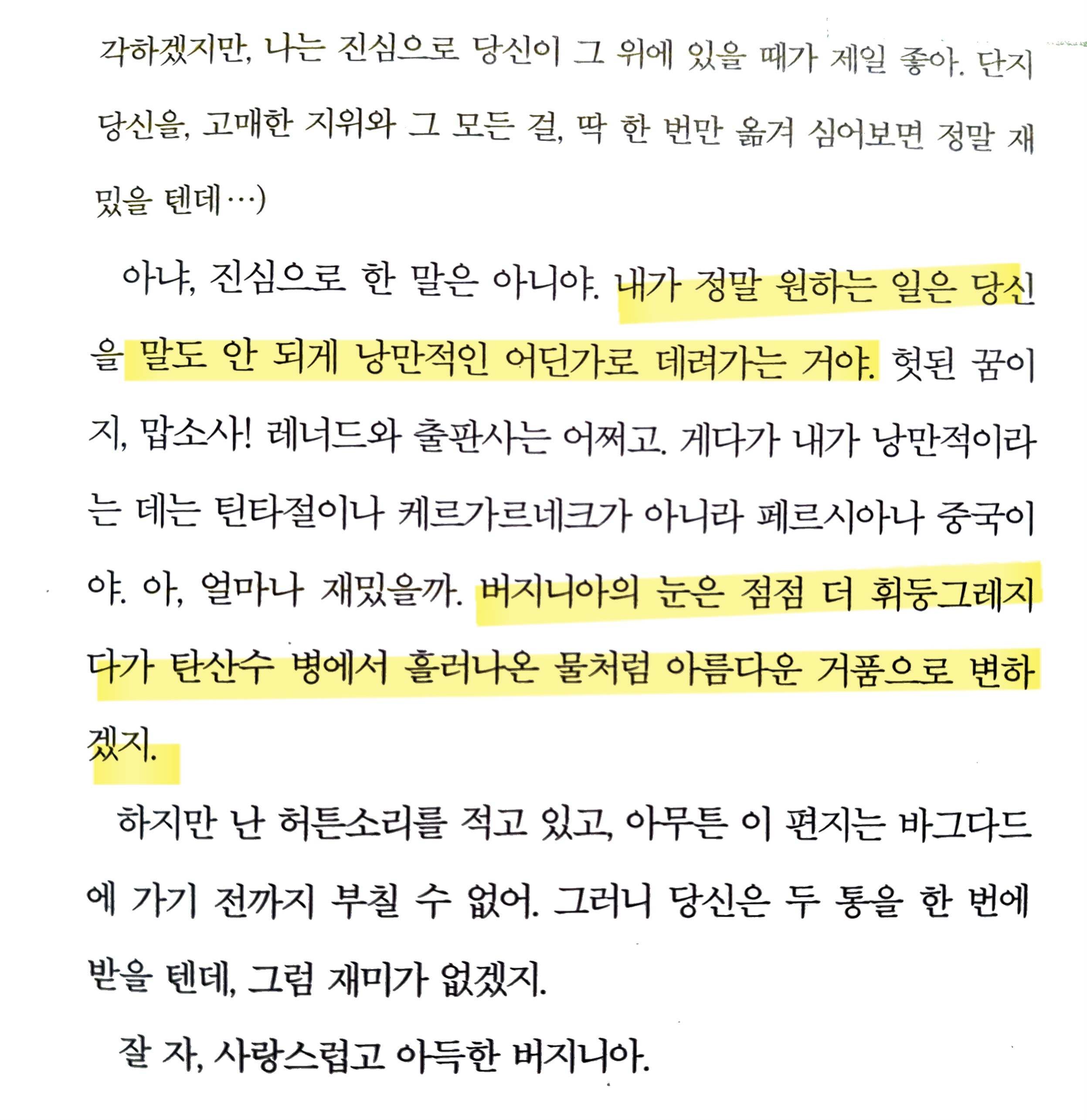 각하겠지만, 나는 진심으로 당신이 그 위에 있을 때가 제일 좋아. 단지 당신을, 고매한 지위와 그 모든 걸, 딱 한 번만 옮겨 심어보면 정말 재밌을 텐데…)

아냐, 진심으로 한 말은 아니야. 내가 정말 원하는 일은 당신을 말도 안 되게 낭만적인 어딘가로 데려가는 거야. 헛된 꿈이지, 맙소사! 레너드와 출판사는 어쩌고. 게다가 내가 낭만적이라는 데는 틴타절이나 케르가르네크가 아니라 페르시아나 중국이야. 아, 얼마나 재밌을까. 버지니아의 눈은 점점 더 휘둥그레지다가 탄산수 병에서 흘러나온 물처럼 아름다운 거품으로 변하겠지.

하지만 난 허튼소리를 적고 있고, 아무튼 이 편지는 바그다드에 가기 전까지 부칠 수 없어. 그러니 당신은 두 통을 한 번에 받을 텐데, 그럼 재미가 없겠지.

잘 자, 사랑스럽고 아득한 버지니아.